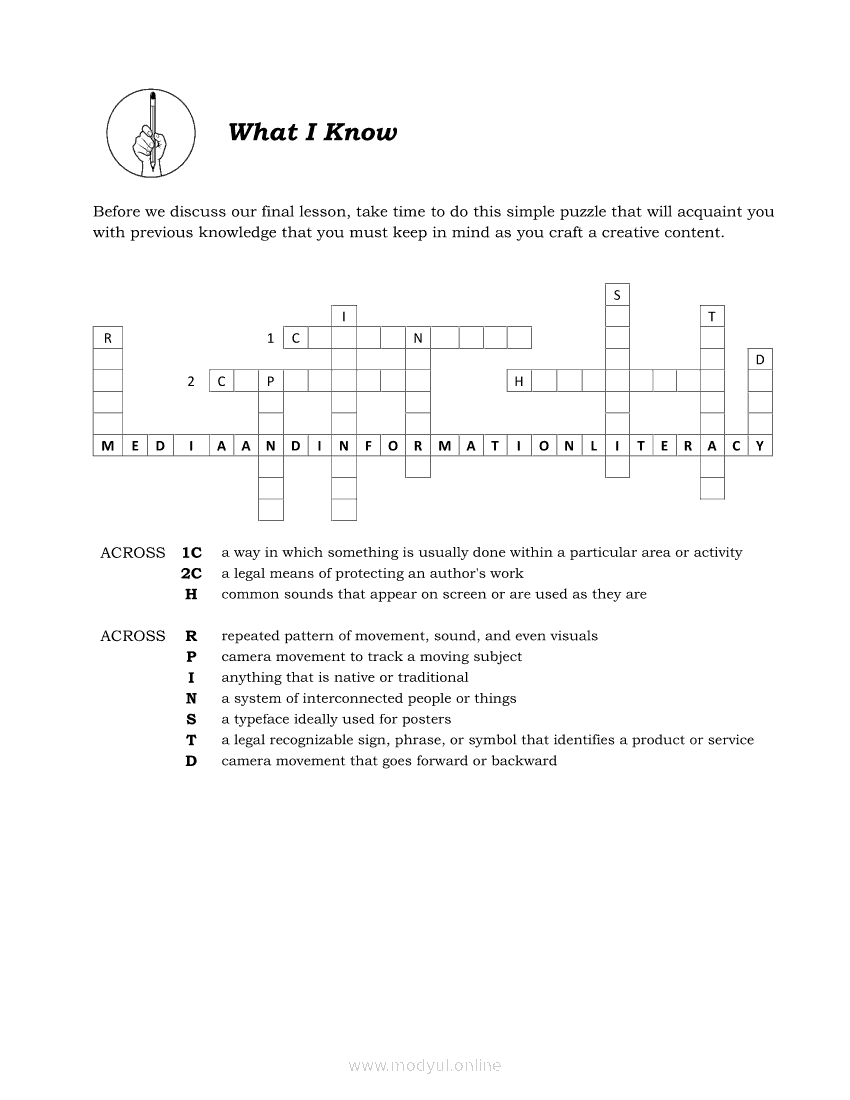 What I Know

Before we discuss our final lesson, take time to do this simple puzzle that will acquaint you with previous knowledge that you must keep in mind as you craft a creative content.

S
I T
R 1 C N
D
2 C P H
M E D I A A N D I N F O R M A T I O N L I T E R A C Y

ACROSS 1C a way in which something is usually done within a particular area or activity
2C a legal means of protecting an author's work
H common sounds that appear on screen or are used as they are

ACROSS R repeated pattern of movement, sound, and even visuals
P camera movement to track a moving subject
I anything that is native or traditional
N a system of interconnected people or things
S a typeface ideally used for posters
T a legal recognizable sign, phrase, or symbol that identifies a product or service
D camera movement that goes forward or backward

www.modyul.online